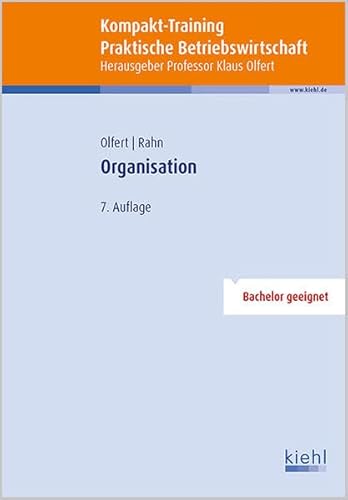 Kompakt-Training
Praktische Betriebswirtschaft
Herausgeber Professor Klaus Olfert

www.kiehl.de

Olfert | Rahn
Organisation

7. Auflage

Bachelor geeignet

kiehl